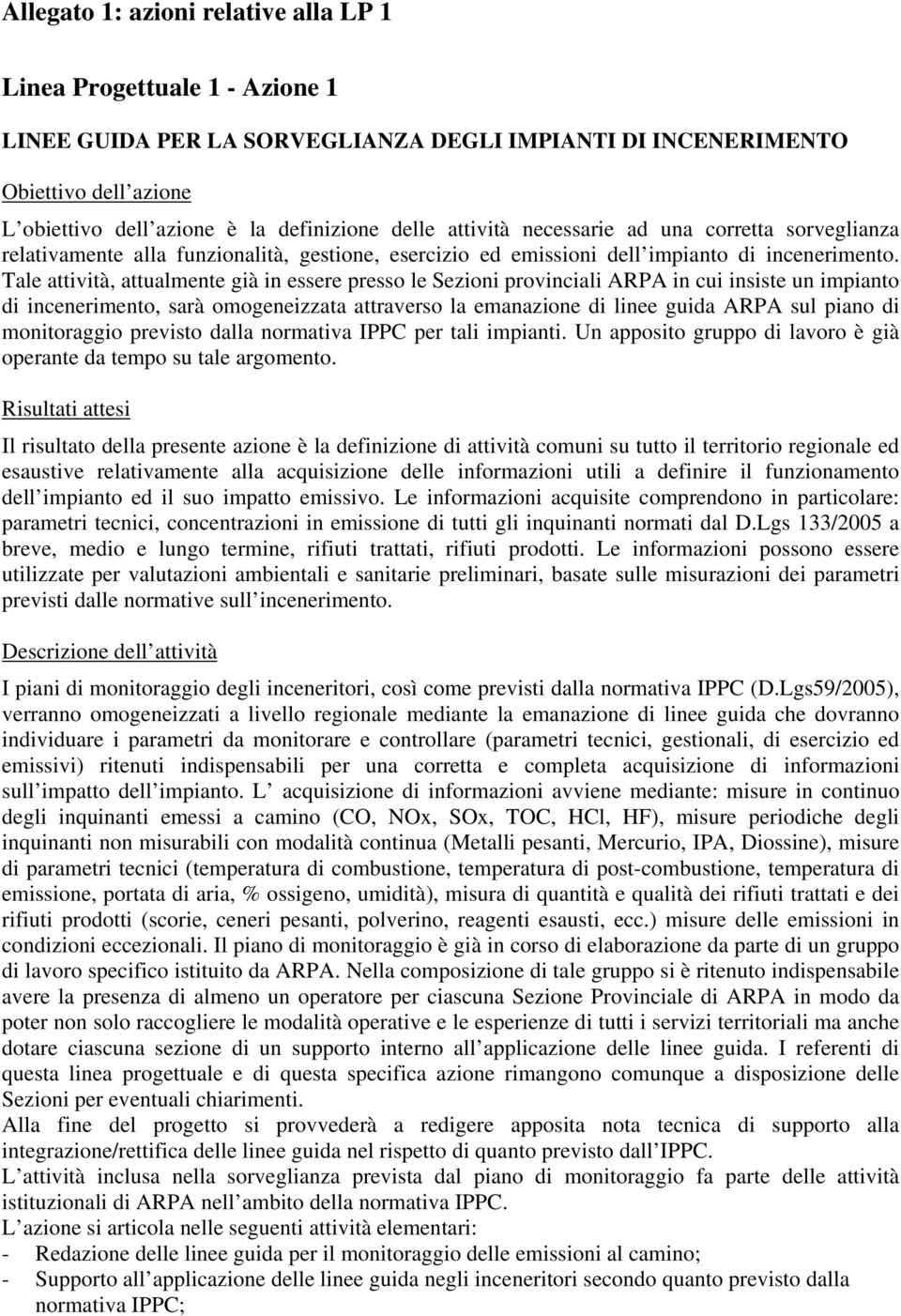 Allegato 1: azioni relative alla LP 1

Linea Progettuale 1 - Azione 1

LINEE GUIDA PER LA SORVEGLIANZA DEGLI IMPIANTI DI INCENERIMENTO

Obiettivo dell azione

L obiettivo dell azione è la definizione delle attività necessarie ad una corretta sorveglianza relativamente alla funzionalità, gestione, esercizio ed emissioni dell impianto di incenerimento. Tale attività, attualmente già in essere presso le Sezioni provinciali ARPA in cui insiste un impianto di incenerimento, sarà omogeneizzata attraverso la emanazione di linee guida ARPA sul piano di monitoraggio previsto dalla normativa IPPC per tali impianti. Un apposito gruppo di lavoro è già operante da tempo su tale argomento.

Risultati attesi

Il risultato della presente azione è la definizione di attività comuni su tutto il territorio regionale ed esaustive relativamente alla acquisizione delle informazioni utili a definire il funzionamento dell impianto ed il suo impatto emissivo. Le informazioni acquisite comprendono in particolare: parametri tecnici, concentrazioni in emissione di tutti gli inquinanti normati dal D.Lgs 133/2005 a breve, medio e lungo termine, rifiuti trattati, rifiuti prodotti. Le informazioni possono essere utilizzate per valutazioni ambientali e sanitarie preliminari, basate sulle misurazioni dei parametri previsti dalle normative sull incenerimento.

Descrizione dell attività

I piani di monitoraggio degli inceneritori, così come previsti dalla normativa IPPC (D.Lgs59/2005), verranno omogeneizzati a livello regionale mediante la emanazione di linee guida che dovranno individuare i parametri da monitorare e controllare (parametri tecnici, gestionali, di esercizio ed emissivi) ritenuti indispensabili per una corretta e completa acquisizione di informazioni sull impatto dell impianto. L acquisizione di informazioni avviene mediante: misure in continuo degli inquinanti emessi a camino (CO, NOx, SOx, TOC, HCl, HF), misure periodiche degli inquinanti non misurabili con modalità continua (Metalli pesanti, Mercurio, IPA, Diossine), misure di parametri tecnici (temperatura di combustione, temperatura di post-combustione, temperatura di emissione, portata di aria, % ossigeno, umidità), misura di quantità e qualità dei rifiuti trattati e dei rifiuti prodotti (scorie, ceneri pesanti, polverino, reagenti esausti, ecc.) misure delle emissioni in condizioni eccezionali. Il piano di monitoraggio è già in corso di elaborazione da parte di un gruppo di lavoro specifico istituito da ARPA. Nella composizione di tale gruppo si è ritenuto indispensabile avere la presenza di almeno un operatore per ciascuna Sezione Provinciale di ARPA in modo da poter non solo raccogliere le modalità operative e le esperienze di tutti i servizi territoriali ma anche dotare ciascuna sezione di un supporto interno all applicazione delle linee guida. I referenti di questa linea progettuale e di questa specifica azione rimangono comunque a disposizione delle Sezioni per eventuali chiarimenti.
Alla fine del progetto si provvederà a redigere apposita nota tecnica di supporto alla integrazione/rettifica delle linee guida nel rispetto di quanto previsto dall IPPC.
L attività inclusa nella sorveglianza prevista dal piano di monitoraggio fa parte delle attività istituzionali di ARPA nell ambito della normativa IPPC.
L azione si articola nelle seguenti attività elementari:
- Redazione delle linee guida per il monitoraggio delle emissioni al camino;
- Supporto all applicazione delle linee guida negli inceneritori secondo quanto previsto dalla normativa IPPC;